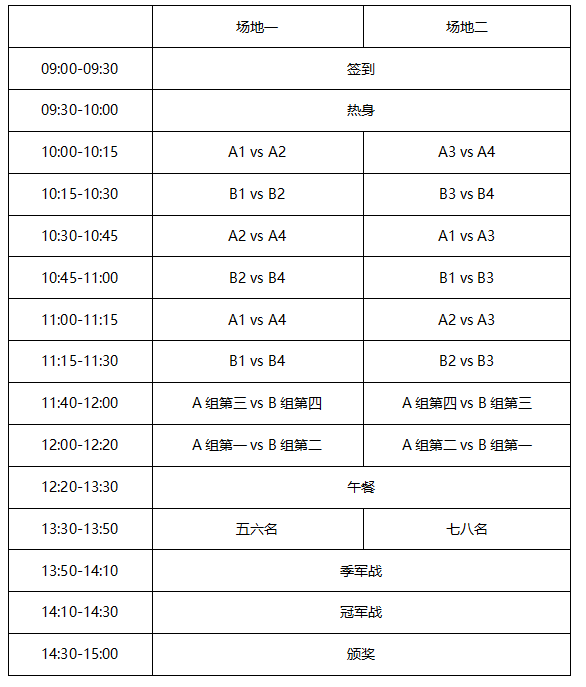 | | 场地一 | 场地二 |
|---|---|---|
| 09:00-09:30 | 签到 | |
| 09:30-10:00 | 热身 | |
| 10:00-10:15 | A1 vs A2 | A3 vs A4 |
| 10:15-10:30 | B1 vs B2 | B3 vs B4 |
| 10:30-10:45 | A2 vs A4 | A1 vs A3 |
| 10:45-11:00 | B2 vs B4 | B1 vs B3 |
| 11:00-11:15 | A1 vs A4 | A2 vs A3 |
| 11:15-11:30 | B1 vs B4 | B2 vs B3 |
| 11:40-12:00 | A 组第三 vs B 组第四 | A 组第四 vs B 组第三 |
| 12:00-12:20 | A 组第一 vs B 组第二 | A 组第二 vs B 组第一 |
| 12:20-13:30 | 午餐 | |
| 13:30-13:50 | 五六名 | 七八名 |
| 13:50-14:10 | 季军战 | |
| 14:10-14:30 | 冠军战 | |
| 14:30-15:00 | 颁奖 | |